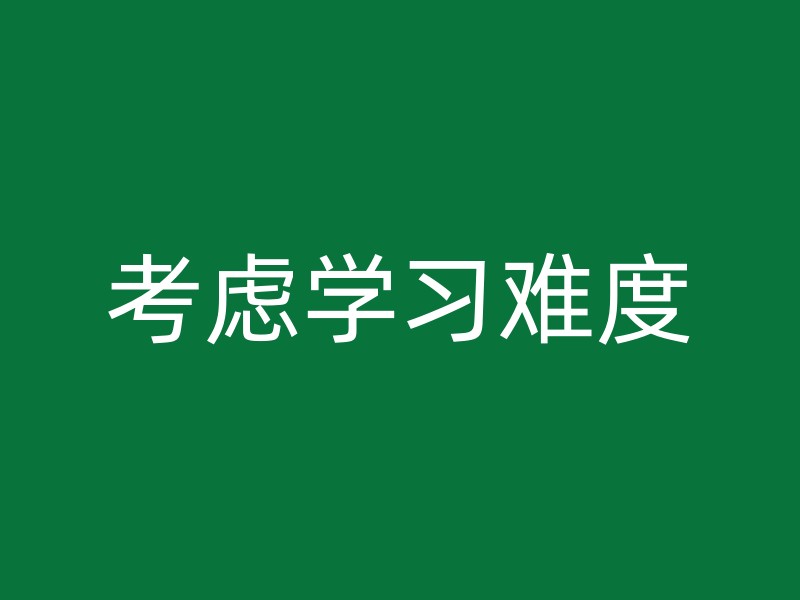 考虑学习难度